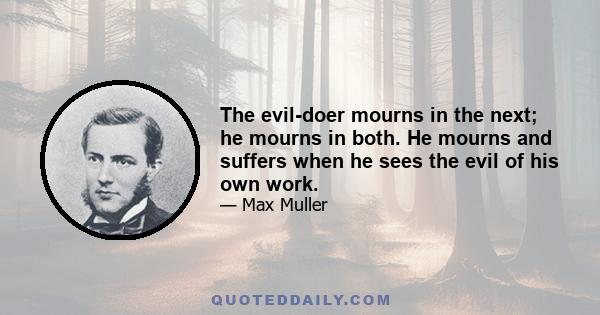 The evil-doer mourns in the next; he mourns in both. He mourns and suffers when he sees the evil of his own work.

— Max Muller

QUOTEDDAILY.COM